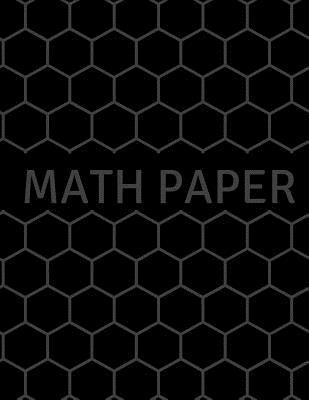 MATH PAPER